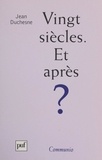 Jean Duchesne

Vingt siècles. Et après ?

puf

Communio